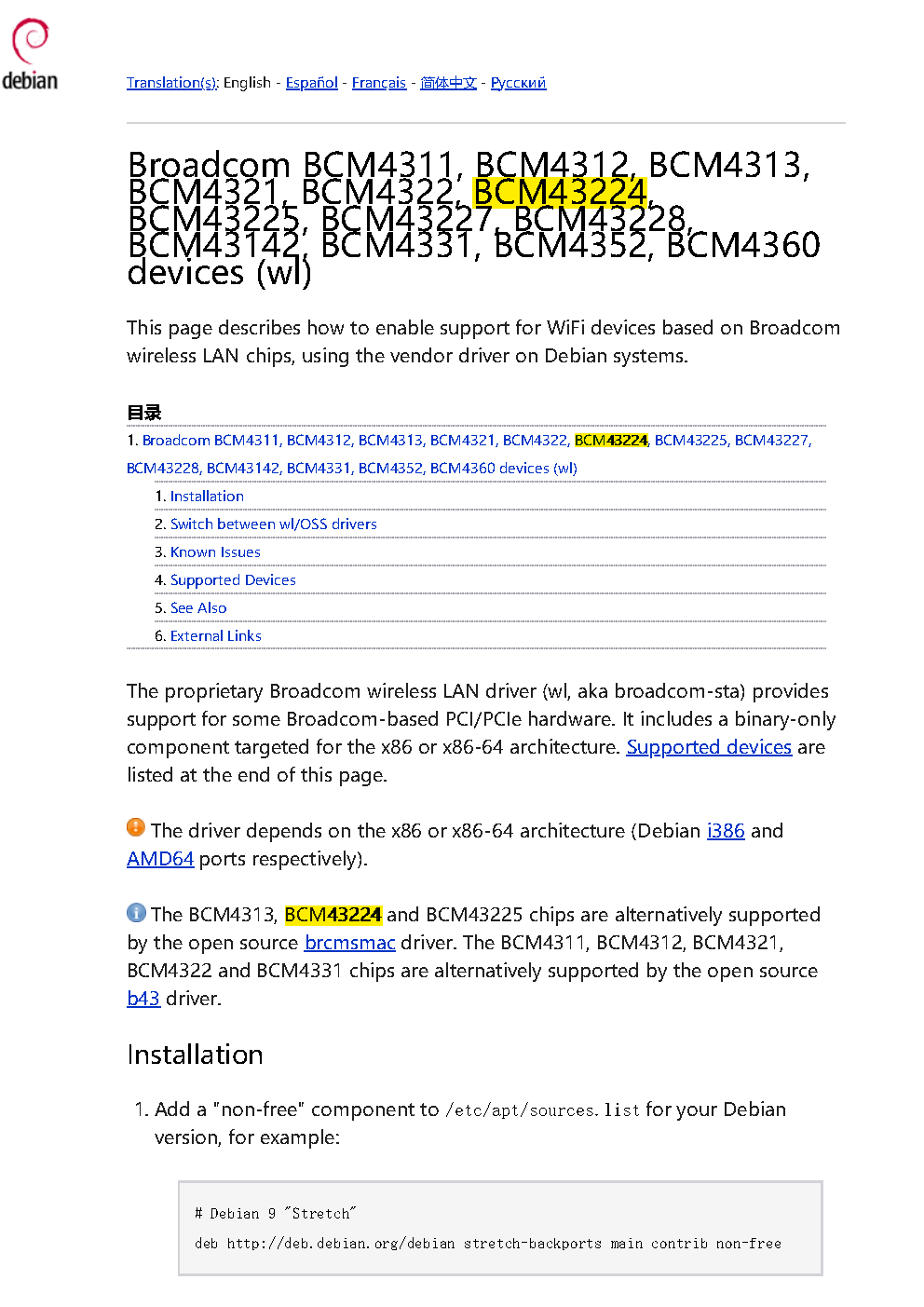 debian

Translation(s): English - Español - Français - 简体中文 - Русский

Broadcom BCM4311, BCM4312, BCM4313, BCM4321, BCM4322, BCM43224, BCM43225, BCM43227, BCM43228, BCM43142, BCM4331, BCM4352, BCM4360 devices (wl)

This page describes how to enable support for WiFi devices based on Broadcom wireless LAN chips, using the vendor driver on Debian systems.

目录

1. Broadcom BCM4311, BCM4312, BCM4313, BCM4321, BCM4322, BCM43224, BCM43225, BCM43227, BCM43228, BCM43142, BCM4331, BCM4352, BCM4360 devices (wl)
1. Installation
2. Switch between wl/OSS drivers
3. Known Issues
4. Supported Devices
5. See Also
6. External Links

The proprietary Broadcom wireless LAN driver (wl, aka broadcom-sta) provides support for some Broadcom-based PCI/PCIe hardware. It includes a binary-only component targeted for the x86 or x86-64 architecture. Supported devices are listed at the end of this page.

The driver depends on the x86 or x86-64 architecture (Debian i386 and AMD64 ports respectively).

The BCM4313, BCM43224 and BCM43225 chips are alternatively supported by the open source brcmsmac driver. The BCM4311, BCM4312, BCM4321, BCM4322 and BCM4331 chips are alternatively supported by the open source b43 driver.

Installation

1. Add a "non-free" component to /etc/apt/sources.list for your Debian version, for example:

# Debian 9 "Stretch"
deb http://deb.debian.org/debian stretch-backports main contrib non-free